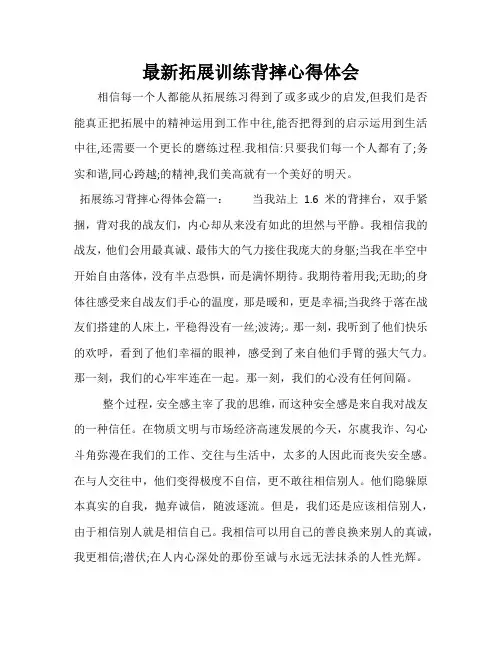 最新拓展训练背摔心得体会

相信每一个人都能从拓展练习得到了或多或少的启发,但我们是否能真正把拓展中的精神运用到工作中往,能否把得到的启示运用到生活中往,还需要一个更长的磨练过程.我相信:只要我们每一个人都有了;务实和谐,同心跨越;的精神,我们美高就有一个美好的明天。

拓展练习背摔心得体会篇一： 当我站上 1.6 米的背摔台，双手紧捆，背对我的战友们，内心却从来没有如此的坦然与平静。我相信我的战友，他们会用最真诚、最伟大的气力接住我庞大的身躯;当我在半空中开始自由落体，没有半点恐惧，而是满怀期待。我期待着用我;无助;的身体往感受来自战友们手心的温度，那是暖和，更是幸福;当我终于落在战友们搭建的人床上，平稳得没有一丝;波涛;。那一刻，我听到了他们快乐的欢呼，看到了他们幸福的眼神，感受到了来自他们手臂的强大气力。那一刻，我们的心牢牢连在一起。那一刻，我们的心没有任何间隔。

整个过程，安全感主宰了我的思维，而这种安全感是来自我对战友的一种信任。在物质文明与市场经济高速发展的今天，尔虞我诈、勾心斗角弥漫在我们的工作、交往与生活中，太多的人因此而丧失安全感。在与人交往中，他们变得极度不自信，更不敢往相信别人。他们隐躲原本真实的自我，抛弃诚信，随波逐流。但是，我们还是应该相信别人，由于相信别人就是相信自己。我相信可以用自己的善良换来别人的真诚，我更相信;潜伏;在人内心深处的那份至诚与永远无法抹杀的人性光辉。